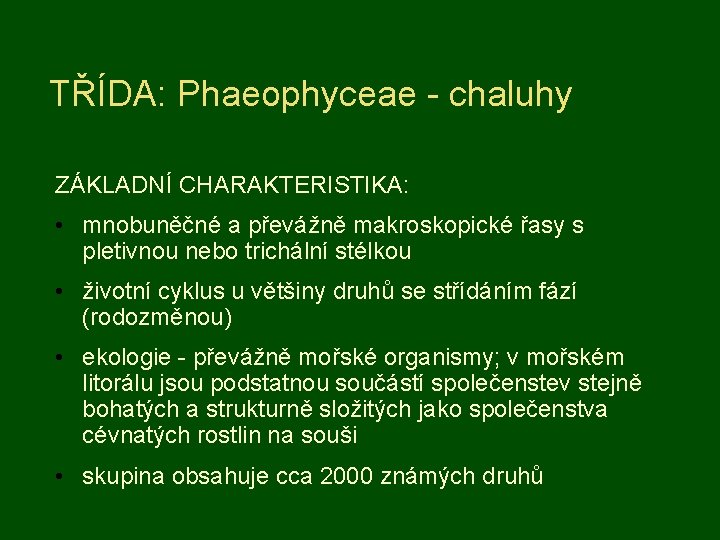 TŘÍDA: Phaeophyceae - chaluhy

ZÁKLADNÍ CHARAKTERISTIKA:

• mnobuněčné a převážně makroskopické řasy s pletivnou nebo trichální stélkou

• životní cyklus u většiny druhů se střídáním fází (rodozměnou)

• ekologie - převážně mořské organismy; v mořském litorálu jsou podstatnou součástí společenstev stejně bohatých a strukturně složitých jako společenstva cévnatých rostlin na souši

• skupina obsahuje cca 2000 známých druhů